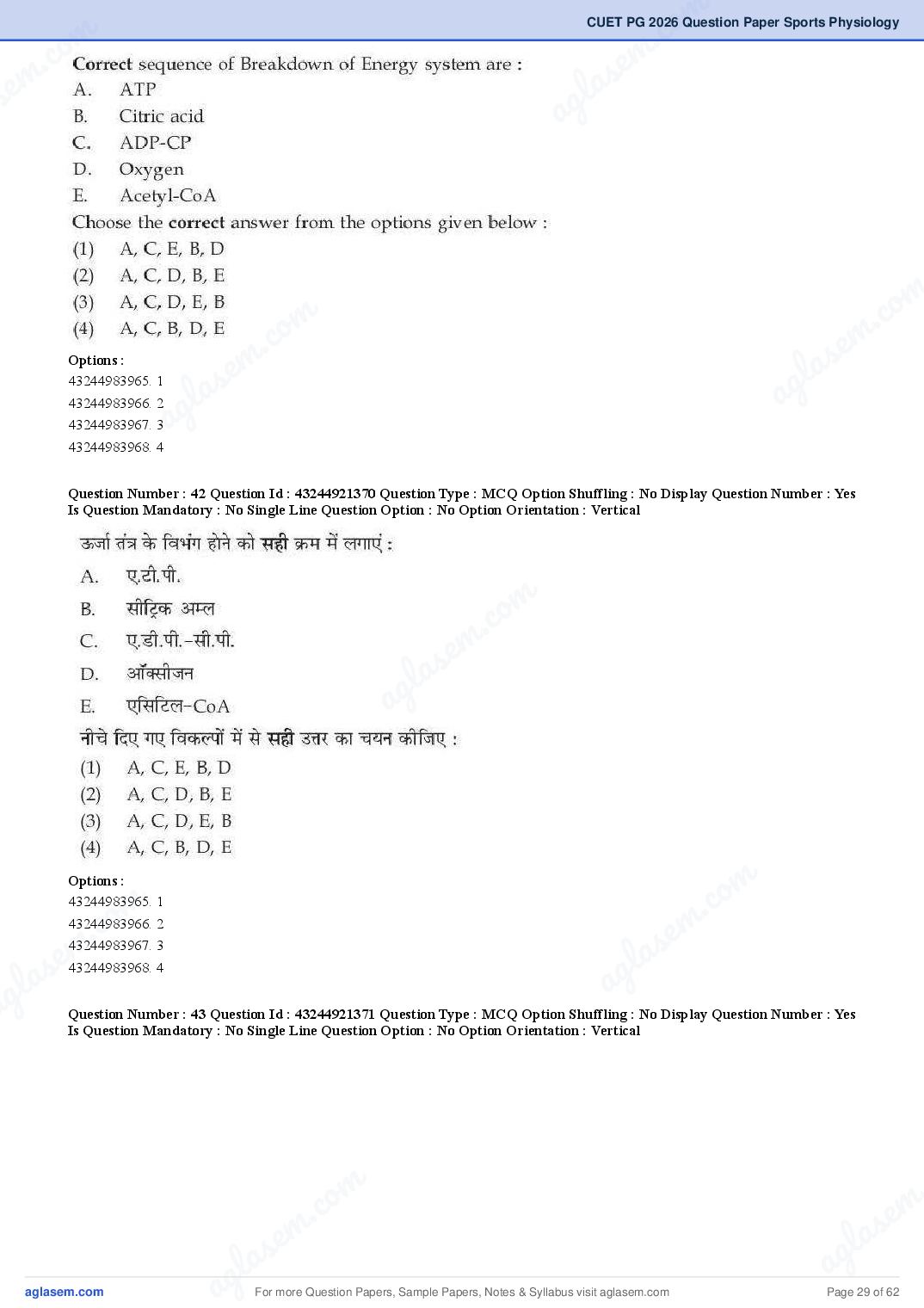 CUET PG 2026 Question Paper Sports Physiology

Correct sequence of Breakdown of Energy system are :
A. ATP
B. Citric acid
C. ADP-CP
D. Oxygen
E. Acetyl-CoA
Choose the correct answer from the options given below :
(1) A, C, E, B, D
(2) A, C, D, B, E
(3) A, C, D, E, B
(4) A, C, B, D, E

Options :
43244983965. 1
43244983966. 2
43244983967. 3
43244983968. 4

Question Number : 42 Question Id : 43244921370 Question Type : MCQ Option Shuffling : No Display Question Number : Yes Is Question Mandatory : No Single Line Question Option : No Option Orientation : Vertical

ऊर्जा तंत्र के विभंग होने को सही क्रम में लगाएं :
A. ए.टी.पी.
B. सीट्रिक अम्ल
C. ए.डी.पी.-सी.पी.
D. ऑक्सीजन
E. एसिटिल-CoA
नीचे दिए गए विकल्पों में से सही उत्तर का चयन कीजिए :
(1) A, C, E, B, D
(2) A, C, D, B, E
(3) A, C, D, E, B
(4) A, C, B, D, E

Options :
43244983965. 1
43244983966. 2
43244983967. 3
43244983968. 4

Question Number : 43 Question Id : 43244921371 Question Type : MCQ Option Shuffling : No Display Question Number : Yes Is Question Mandatory : No Single Line Question Option : No Option Orientation : Vertical

aglasem.com For more Question Papers, Sample Papers, Notes & Syllabus visit aglasem.com Page 29 of 62